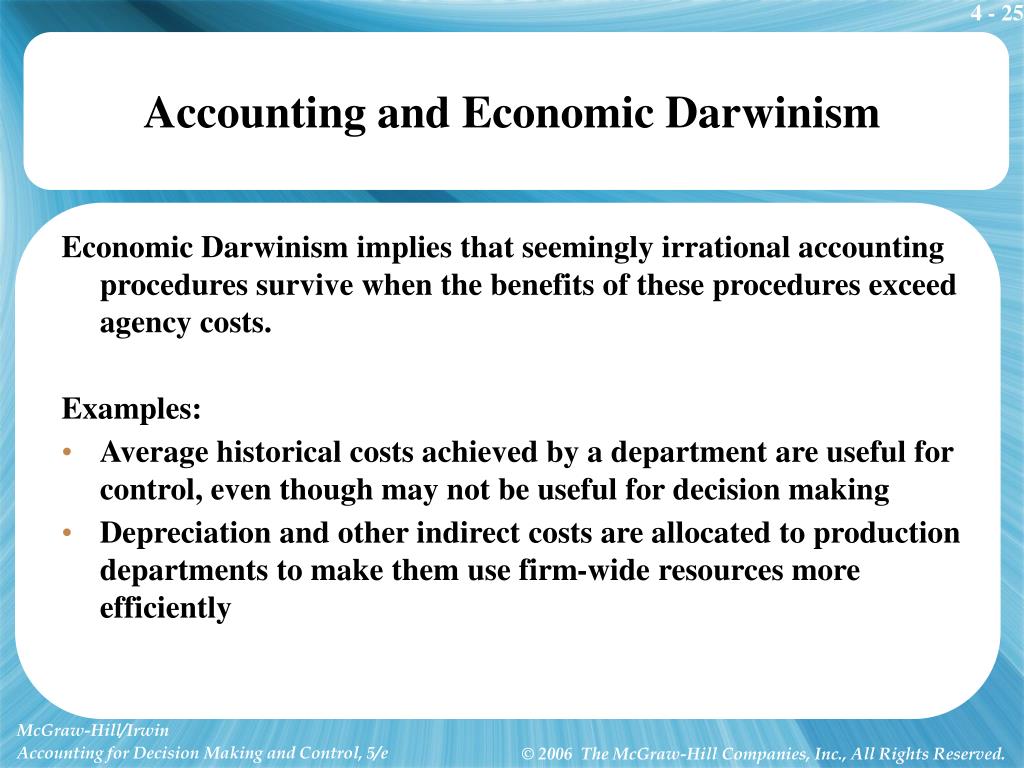 4 - 25

Accounting and Economic Darwinism

Economic Darwinism implies that seemingly irrational accounting procedures survive when the benefits of these procedures exceed agency costs.

Examples:
• Average historical costs achieved by a department are useful for control, even though may not be useful for decision making
• Depreciation and other indirect costs are allocated to production departments to make them use firm-wide resources more efficiently

McGraw-Hill/Irwin
Accounting for Decision Making and Control, 5/e

© 2006 The McGraw-Hill Companies, Inc., All Rights Reserved.